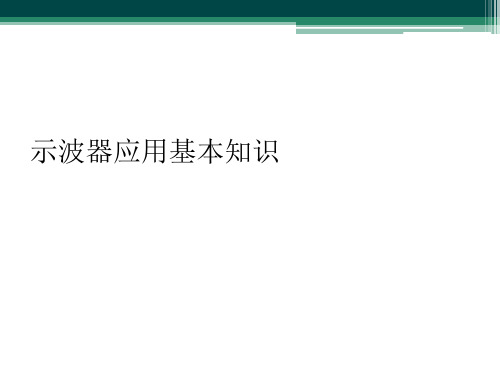 示波器应用基本知识